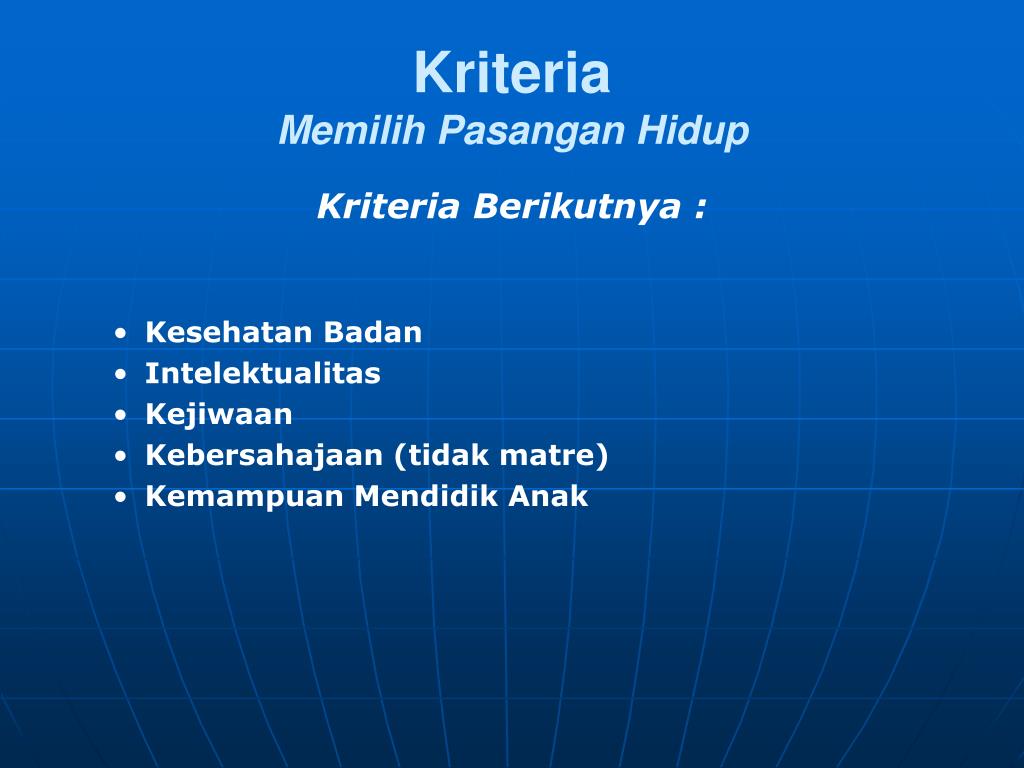 Kriteria
Memilih Pasangan Hidup

Kriteria Berikutnya :

• Kesehatan Badan
• Intelektualitas
• Kejiwaan
• Kebersahajaan (tidak matre)
• Kemampuan Mendidik Anak